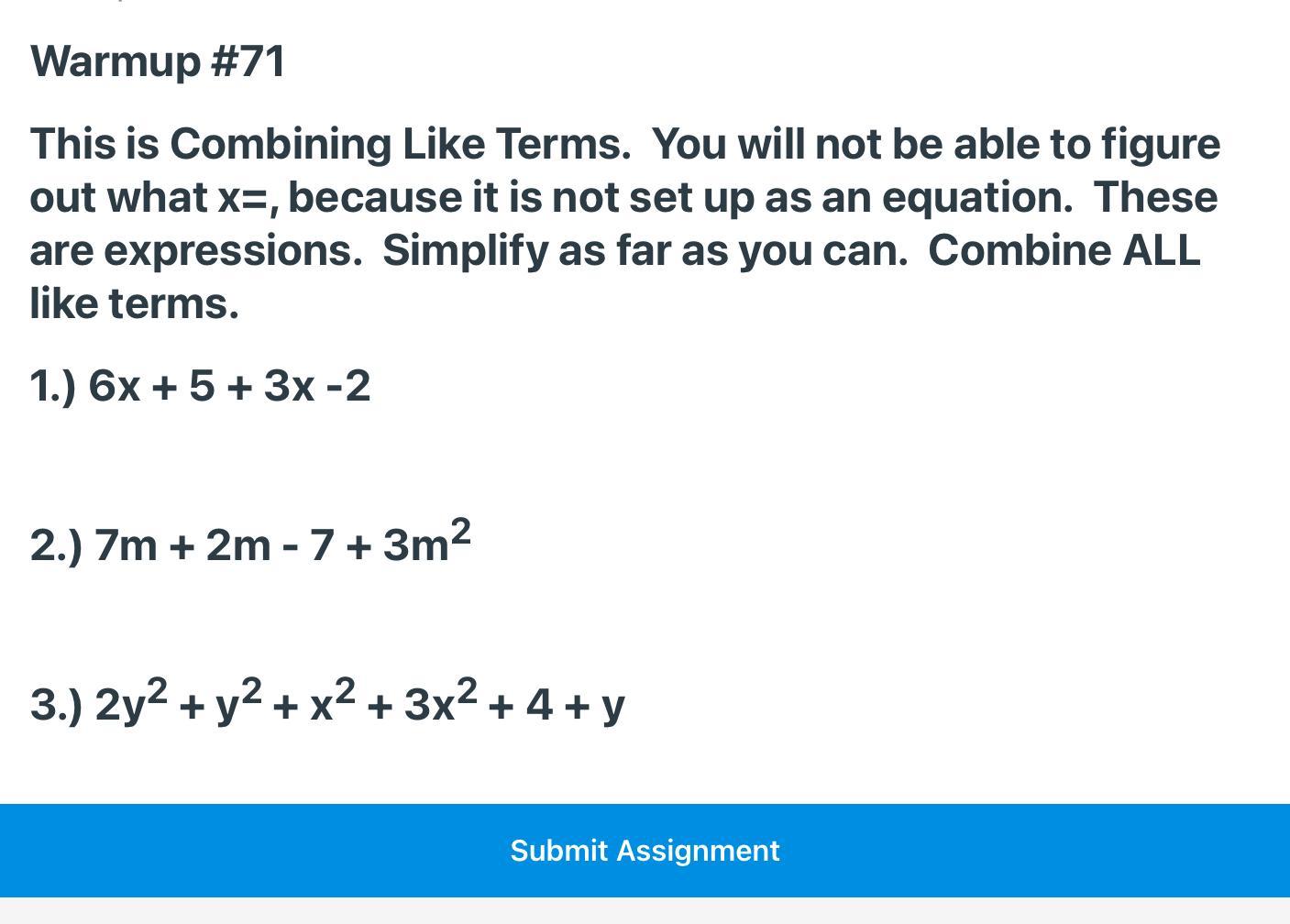 Warmup #71

This is Combining Like Terms.  You will not be able to figure out what x=, because it is not set up as an equation.  These are expressions.  Simplify as far as you can.  Combine ALL like terms.

1.) $6x + 5 + 3x - 2$

2.) $7m + 2m - 7 + 3m^2$

3.) $2y^2 + y^2 + x^2 + 3x^2 + 4 + y$

Submit Assignment